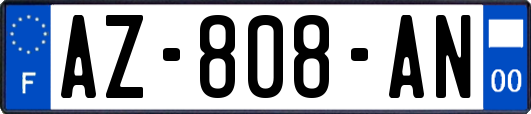 F
AZ-808-AN
00